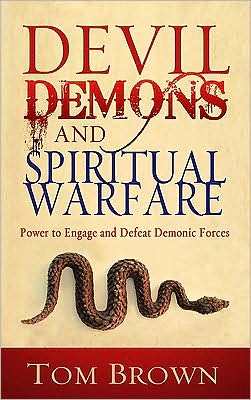 DEVIL
DEMONS
AND
SPIRITUAL
WARFARE

Power to Engage and Defeat Demonic Forces

TOM BROWN